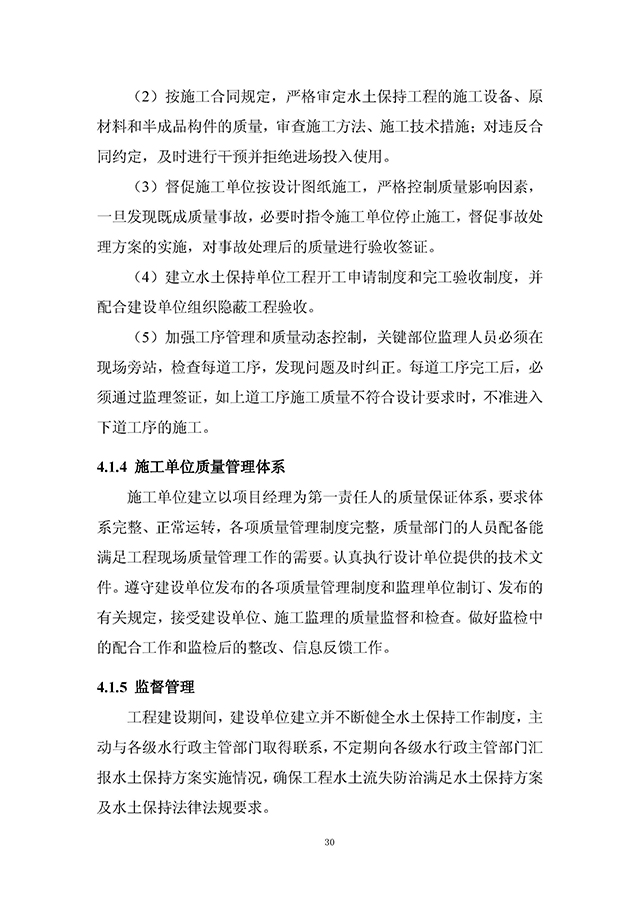 （2）按施工合同规定，严格审定水土保持工程的施工设备、原材料和半成品构件的质量，审查施工方法、施工技术措施；对违反合同约定，及时进行干预并拒绝进场投入使用。

（3）督促施工单位按设计图纸施工，严格控制质量影响因素，一旦发现既成质量事故，必要时指令施工单位停止施工，督促事故处理方案的实施，对事故处理后的质量进行验收签证。

（4）建立水土保持单位工程开工申请制度和完工验收制度，并配合建设单位组织隐蔽工程验收。

（5）加强工序管理和质量动态控制，关键部位监理人员必须在现场旁站，检查每道工序，发现问题及时纠正。每道工序完工后，必须通过监理签证，如上道工序施工质量不符合设计要求时，不准进入下道工序的施工。

4.1.4 施工单位质量管理体系

施工单位建立以项目经理为第一责任人的质量保证体系，要求体系完整、正常运转，各项质量管理制度完整，质量部门的人员配备能满足工程现场质量管理工作的需要。认真执行设计单位提供的技术文件。遵守建设单位发布的各项质量管理制度和监理单位制订、发布的有关规定，接受建设单位、施工监理的质量监督和检查。做好监检中的配合工作和监检后的整改、信息反馈工作。

4.1.5 监督管理

工程建设期间，建设单位建立并不断健全水土保持工作制度，主动与各级水行政主管部门取得联系，不定期向各级水行政主管部门汇报水土保持方案实施情况，确保工程水土流失防治满足水土保持方案及水土保持法律法规要求。

30